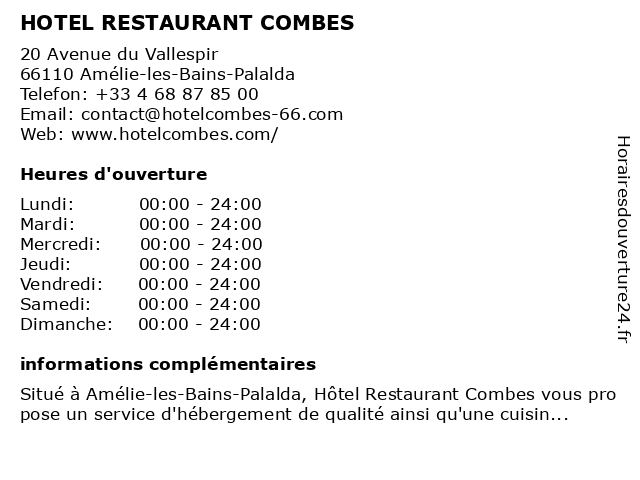 HOTEL RESTAURANT COMBES

20 Avenue du Vallespir
66110 Amélie-les-Bains-Palalda
Telefon: +33 4 68 87 85 00
Email: contact@hotelcombes-66.com
Web: www.hotelcombes.com/

Heures d'ouverture

| | |
|---|---|
| Lundi: | 00:00 - 24:00 |
| Mardi: | 00:00 - 24:00 |
| Mercredi: | 00:00 - 24:00 |
| Jeudi: | 00:00 - 24:00 |
| Vendredi: | 00:00 - 24:00 |
| Samedi: | 00:00 - 24:00 |
| Dimanche: | 00:00 - 24:00 |

informations complémentaires

Situé à Amélie-les-Bains-Palalda, Hôtel Restaurant Combes vous pro pose un service d'hébergement de qualité ainsi qu'une cuisin...

Horairesdouverture24.fr